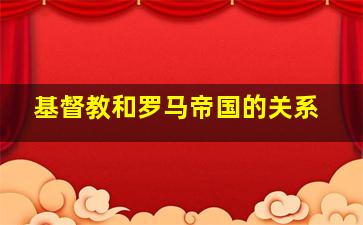 基督教和罗马帝国的关系